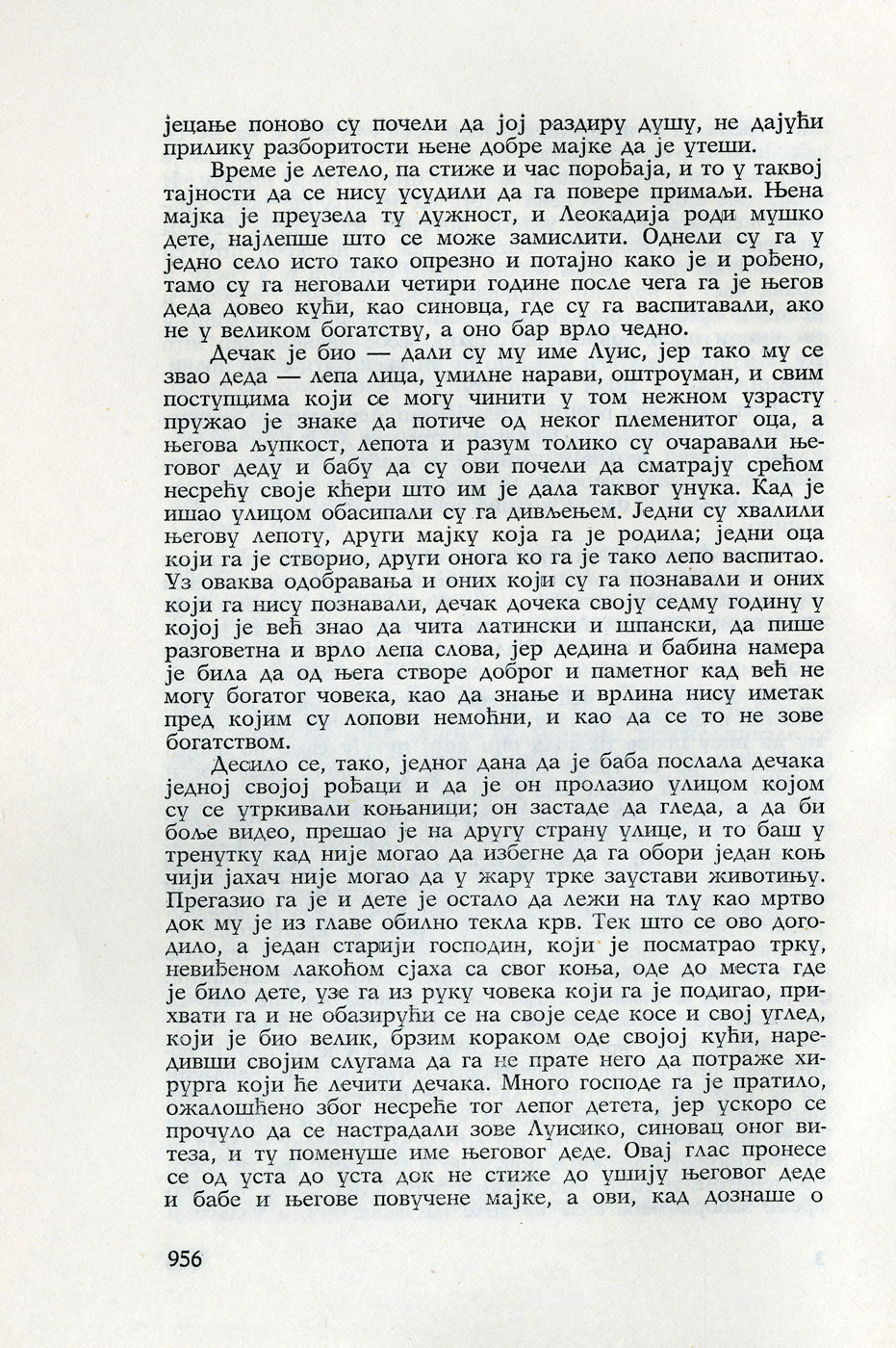 јецање поново су почели да јој раздиру душу, не дајући прилику разборитости њене добре мајке да је утеши.

Време је летело, па стиже и час порођаја, и то у таквој тајности да се нису усудили да га повере примаљи. Њена мајка је преузела ту дужност, и Леокадија роди мушко дете, најлепше што се може замислити. Однели су га у једно село исто тако опрезно и потајно како је и рођено, тамо су га неговали четири године после чега га је његов деда довео кући, као синовца, где су га васпитавали, ако не у великом богатству, а оно бар врло чедно.

Дечак је био — дали су му име Луис, јер тако му се звао деда — лепа лица, умилне нарави, оштроуман, и свим поступцима који се могу чинити у том нежном узрасту пружао је знаке да потиче од неког племенитог оца, а његова љупкост, лепота и разум толико су очаравали његовог деду и бабу да су ови почели да сматрају срећом несрећу своје кћери што им је дала таквог унука. Кад је ишао улицом обасипали су га дивљењем. Једни су хвалили његову лепоту, други мајку која га је родила; једни оца који га је створио, други онога ко га је тако лепо васпитао. Уз оваква одобравања и оних који су га познавали и оних који га нису познавали, дечак дочека своју седму годину у којој је већ знао да чита латински и шпански, да пише разговетна и врло лепа слова, јер дедина и бабина намера је била да од њега створе доброг и паметног кад већ не могу богатог човека, као да знање и врлина нису иметак пред којим су лопови немоћни, и као да се то не зове богатством.

Десило се, тако, једног дана да је баба послала дечака једној својој рођаци и да је он пролазио улицом којом су се утркивали коњаници; он застаде да гледа, а да би боље видео, прешао је на другу страну улице, и то баш у тренутку кад није могао да избегне да га обори један коњ чији јахач није могао да у жару трке заустави животињу. Прегазио га је и дете је остало да лежи на тлу као мртво док му је из главе обилно текла крв. Тек што се ово догодило, а један старији господин, који је посматрао трку, невиђеном лакоћом сјаха са свог коња, оде до места где је било дете, узе га из руку човека који га је подигао, прихвати га и не обазирући се на своје седе косе и свој углед, који је био велик, брзим кораком оде својој кући, наредивши својим слугама да га не прате него да потраже хирурга који ће лечити дечака. Много господе га је пратило, ожалошћено због несреће тог лепог детета, јер ускоро се прочуло да се настрадали зове Луисико, синовац оног витеза, и ту поменуше име његовог деде. Овај глас пронесе се од уста до уста док не стиже до ушију његовог деде и бабе и његове повучене мајке, а ови, кад дознаше о

956